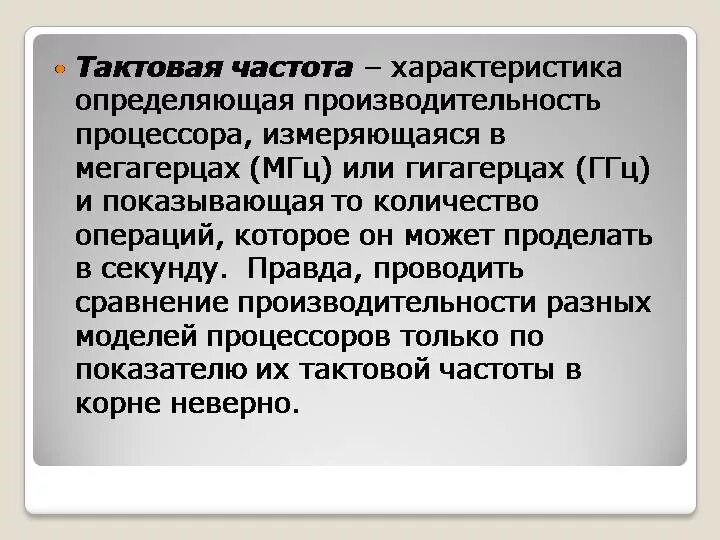 • Тактовая частота – характеристика определяющая производительность процессора, измеряющаяся в мегагерцах (МГц) или гигагерцах (ГГц) и показывающая то количество операций, которое он может проделать в секунду. Правда, проводить сравнение производительности разных моделей процессоров только по показателю их тактовой частоты в корне неверно.